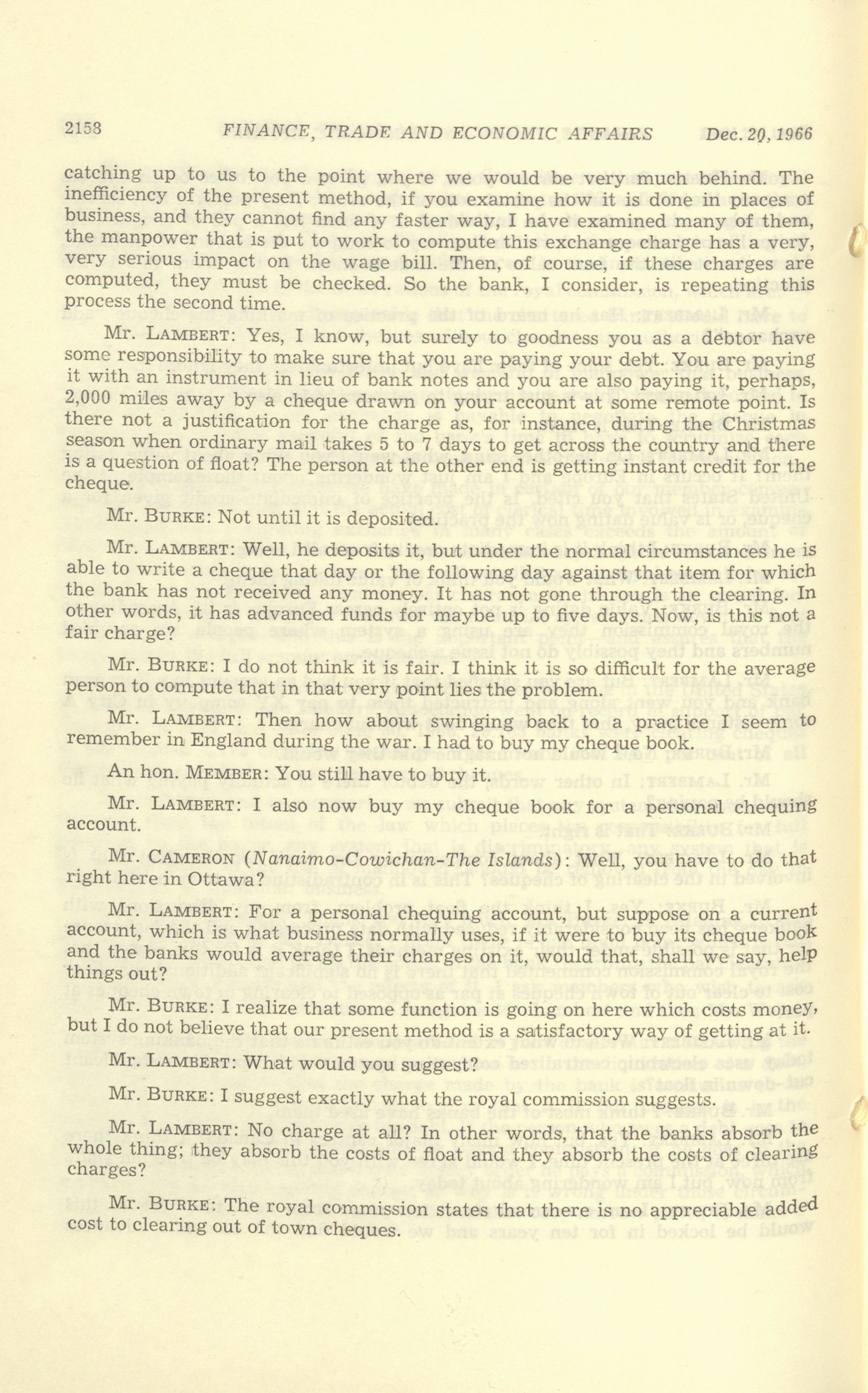 2158 FINANCE, TRADE AND ECONOMIC AFFAIRS Dec. 20, 1966

catching up to us to the point where we would be very much behind. The inefficiency of the present method, if you examine how it is done in places of business, and they cannot find any faster way, I have examined many of them, the manpower that is put to work to compute this exchange charge has a very, very serious impact on the wage bill. Then, of course, if these charges are computed, they must be checked. So the bank, I consider, is repeating this process the second time.

Mr. LAMBERT: Yes, I know, but surely to goodness you as a debtor have some responsibility to make sure that you are paying your debt. You are paying it with an instrument in lieu of bank notes and you are also paying it, perhaps, 2,000 miles away by a cheque drawn on your account at some remote point. Is there not a justification for the charge as, for instance, during the Christmas season when ordinary mail takes 5 to 7 days to get across the country and there is a question of float? The person at the other end is getting instant credit for the cheque.

Mr. BURKE: Not until it is deposited.

Mr. LAMBERT: Well, he deposits it, but under the normal circumstances he is able to write a cheque that day or the following day against that item for which the bank has not received any money. It has not gone through the clearing. In other words, it has advanced funds for maybe up to five days. Now, is this not a fair charge?

Mr. BURKE: I do not think it is fair. I think it is so difficult for the average person to compute that in that very point lies the problem.

Mr. LAMBERT: Then how about swinging back to a practice I seem to remember in England during the war. I had to buy my cheque book.

An hon. MEMBER: You still have to buy it.

Mr. LAMBERT: I also now buy my cheque book for a personal chequing account.

Mr. CAMERON (Nanaimo-Cowichan-The Islands): Well, you have to do that right here in Ottawa?

Mr. LAMBERT: For a personal chequing account, but suppose on a current account, which is what business normally uses, if it were to buy its cheque book and the banks would average their charges on it, would that, shall we say, help things out?

Mr. BURKE: I realize that some function is going on here which costs money, but I do not believe that our present method is a satisfactory way of getting at it.

Mr. LAMBERT: What would you suggest?

Mr. BURKE: I suggest exactly what the royal commission suggests.

Mr. LAMBERT: No charge at all? In other words, that the banks absorb the whole thing; they absorb the costs of float and they absorb the costs of clearing charges?

Mr. BURKE: The royal commission states that there is no appreciable added cost to clearing out of town cheques.